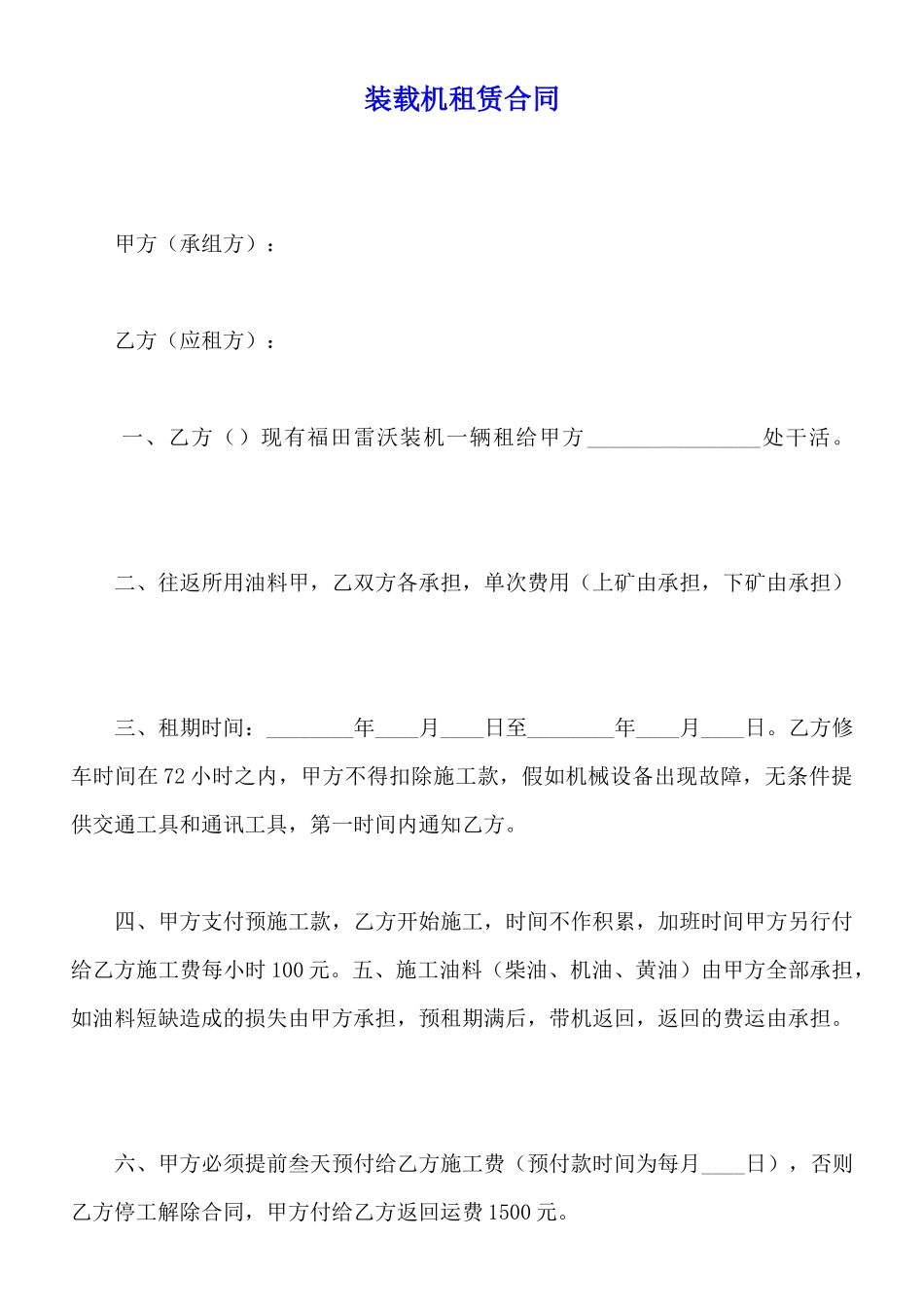 装载机租赁合同

甲方（承组方）：

乙方（应租方）：

一、乙方（）现有福田雷沃装机一辆租给甲方____处干活。

二、往返所用油料甲，乙双方各承担，单次费用（上矿由承担，下矿由承担）

三、租期时间：____年____月____日至____年____月____日。乙方修车时间在72小时之内，甲方不得扣除施工款，假如机械设备出现故障，无条件提供交通工具和通讯工具，第一时间内通知乙方。

四、甲方支付预施工款，乙方开始施工，时间不作积累，加班时间甲方另行付给乙方施工费每小时100元。五、施工油料（柴油、机油、黄油）由甲方全部承担，如油料短缺造成的损失由甲方承担，预租期满后，带机返回，返回的费运由承担。

六、甲方必须提前叁天预付给乙方施工费（预付款时间为每月____日），否则乙方停工解除合同，甲方付给乙方返回运费1500元。